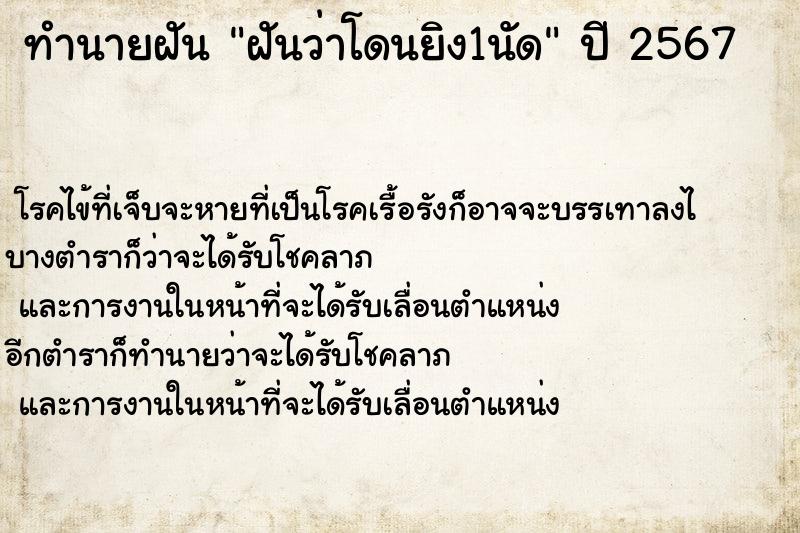 ทำนายฝัน "ฝันว่าโดนยิง1นัด" ปี 2567

โรคไข้ที่เจ็บจะหายที่เป็นโรคเรื้อรังก็อาจจะบรรเทาลงไ
บางตำราก็ว่าจะได้รับโชคลาภ
และการงานในหน้าที่จะได้รับเลื่อนตำแหน่ง
อีกตำราก็ทำนายว่าจะได้รับโชคลาภ
และการงานในหน้าที่จะได้รับเลื่อนตำแหน่ง